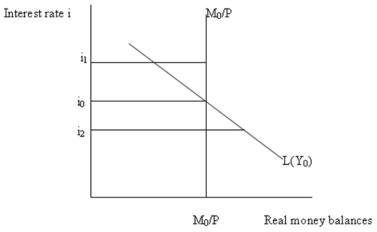 Interest rate i

$M_0/P$

$i_1$

$i_0$

$i_2$

$L(Y_0)$

$M_0/P$

Real money balances